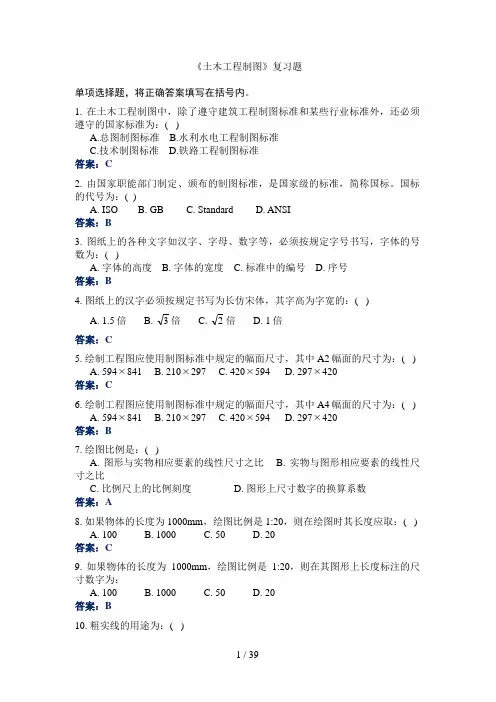 《土木工程制图》复习题

单项选择题，将正确答案填写在括号内。

1. 在土木工程制图中，除了遵守建筑工程制图标准和某些行业标准外，还必须遵守的国家标准为：( )
A.总图制图标准 B.水利水电工程制图标准
C.技术制图标准 D.铁路工程制图标准
答案：C

2. 由国家职能部门制定、颁布的制图标准，是国家级的标准，简称国标。国标的代号为：( )
A. ISO B. GB C. Standard D. ANSI
答案：B

3. 图纸上的各种文字如汉字、字母、数字等，必须按规定字号书写，字体的号数为：( )
A. 字体的高度 B. 字体的宽度 C. 标准中的编号 D. 序号
答案：B

4. 图纸上的汉字必须按规定书写为长仿宋体，其字高为字宽的：( )
A. 1.5 倍 B. $\sqrt{3}$ 倍 C. $\sqrt{2}$ 倍 D. 1 倍
答案：C

5. 绘制工程图应使用制图标准中规定的幅面尺寸，其中 A2 幅面的尺寸为：( )
A. 594×841 B. 210×297 C. 420×594 D. 297×420
答案：C

6. 绘制工程图应使用制图标准中规定的幅面尺寸，其中 A4 幅面的尺寸为：( )
A. 594×841 B. 210×297 C. 420×594 D. 297×420
答案：B

7. 绘图比例是：( )
A. 图形与实物相应要素的线性尺寸之比 B. 实物与图形相应要素的线性尺寸之比
C. 比例尺上的比例刻度 D. 图形上尺寸数字的换算系数
答案：A

8. 如果物体的长度为 1000mm，绘图比例是 1:20，则在绘图时其长度应取：( )
A. 100 B. 1000 C. 50 D. 20
答案：C

9. 如果物体的长度为 1000mm，绘图比例是 1:20，则在其图形上长度标注的尺寸数字为：
A. 100 B. 1000 C. 50 D. 20
答案：B

10. 粗实线的用途为：( )

1 / 39